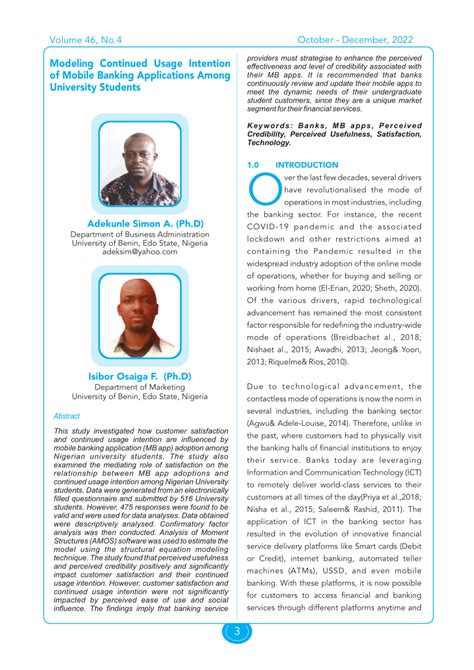 Volume 46, No.4

October - December, 2022

Modeling Continued Usage Intention of Mobile Banking Applications Among University Students

Adekunle Simon A. (Ph.D)
Department of Business Administration
University of Benin, Edo State, Nigeria
adeksim@yahoo.com

Isibor Osaiga F. (Ph.D)
Department of Marketing
University of Benin, Edo State, Nigeria

Abstract

This study investigated how customer satisfaction and continued usage intention are influenced by mobile banking application (MB app) adoption among Nigerian university students. The study also examined the mediating role of satisfaction on the relationship between MB app adoptions and continued usage intention among Nigerian University students. Data were generated from an electronically filled questionnaire and submitted by 516 University students. However, 475 responses were found to be valid and were used for data analyses. Data obtained were descriptively analysed. Confirmatory factor analysis was then conducted. Analysis of Moment Structures (AMOS) software was used to estimate the model using the structural equation modeling technique. The study found that perceived usefulness and perceived credibility positively and significantly impact customer satisfaction and their continued usage intention. However, customer satisfaction and continued usage intention were not significantly impacted by perceived ease of use and social influence. The findings imply that banking service providers must strategise to enhance the perceived effectiveness and level of credibility associated with their MB apps. It is recommended that banks continuously review and update their mobile apps to meet the dynamic needs of their undergraduate student customers, since they are a unique market segment for their financial services.

Keywords: Banks, MB apps, Perceived Credibility, Perceived Usefulness, Satisfaction, Technology.

1.0 INTRODUCTION

Over the last few decades, several drivers have revolutionalised the mode of operations in most industries, including the banking sector. For instance, the recent COVID-19 pandemic and the associated lockdown and other restrictions aimed at containing the Pandemic resulted in the widespread industry adoption of the online mode of operations, whether for buying and selling or working from home (El-Erian, 2020; Sheth, 2020). Of the various drivers, rapid technological advancement has remained the most consistent factor responsible for redefining the industry-wide mode of operations (Breidbachet al., 2018; Nishaet al., 2015; Awadhi, 2013; Jeong& Yoon, 2013; Riquelme& Rios, 2010).

Due to technological advancement, the contactless mode of operations is now the norm in several industries, including the banking sector (Agwu& Adele-Louise, 2014). Therefore, unlike in the past, where customers had to physically visit the banking halls of financial institutions to enjoy their service. Banks today are leveraging Information and Communication Technology (ICT) to remotely deliver world-class services to their customers at all times of the day(Priya et al.,2018; Nisha et al., 2015; Saleem& Rashid, 2011). The application of ICT in the banking sector has resulted in the evolution of innovative financial service delivery platforms like Smart cards (Debit or Credit), internet banking, automated teller machines (ATMs), USSD, and even mobile banking. With these platforms, it is now possible for customers to access financial and banking services through different platforms anytime and

3